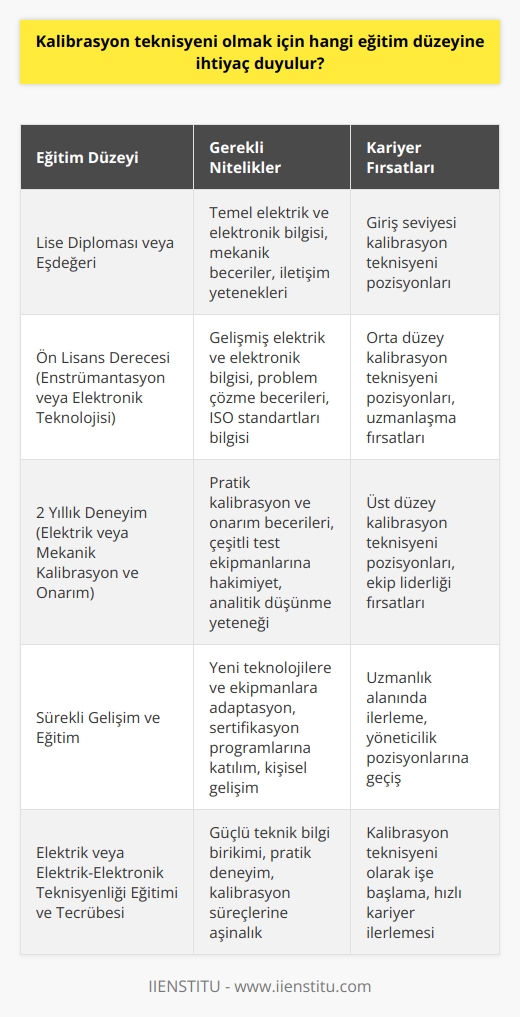 Kalibrasyon teknisyeni olmak için hangi eğitim düzeyine ihtiyaç duyulur?

| Eğitim Düzeyi | Gerekli Nitelikler | Kariyer Fırsatları |
|---|---|---|
| Lise Diploması veya Eşdeğeri | Temel elektrik ve elektronik bilgisi, mekanik beceriler, iletişim yetenekleri | Giriş seviyesi kalibrasyon teknisyeni pozisyonları |
| Ön Lisans Derecesi (Enstrümantasyon veya Elektronik Teknolojisi) | Gelişmiş elektrik ve elektronik bilgisi, problem çözme becerileri, ISO standartları bilgisi | Orta düzey kalibrasyon teknisyeni pozisyonları, uzmanlaşma fırsatları |
| 2 Yıllık Deneyim (Elektrik veya Mekanik Kalibrasyon ve Onarım) | Pratik kalibrasyon ve onarım becerileri, çeşitli test ekipmanlarına hakimiyet, analitik düşünme yeteneği | Üst düzey kalibrasyon teknisyeni pozisyonları, ekip liderliği fırsatları |
| Sürekli Gelişim ve Eğitim | Yeni teknolojilere ve ekipmanlara adaptasyon, sertifikasyon programlarına katılım, kişisel gelişim | Uzmanlık alanında ilerleme, yöneticilik pozisyonlarına geçiş |
| Elektrik veya Elektrik-Elektronik Teknisyenliği Eğitimi ve Tecrübesi | Güçlü teknik bilgi birikimi, pratik deneyim, kalibrasyon süreçlerine aşinalık | Kalibrasyon teknisyeni olarak işe başlama, hızlı kariyer ilerlemesi |

IIENSTITU - www.iienstitu.com